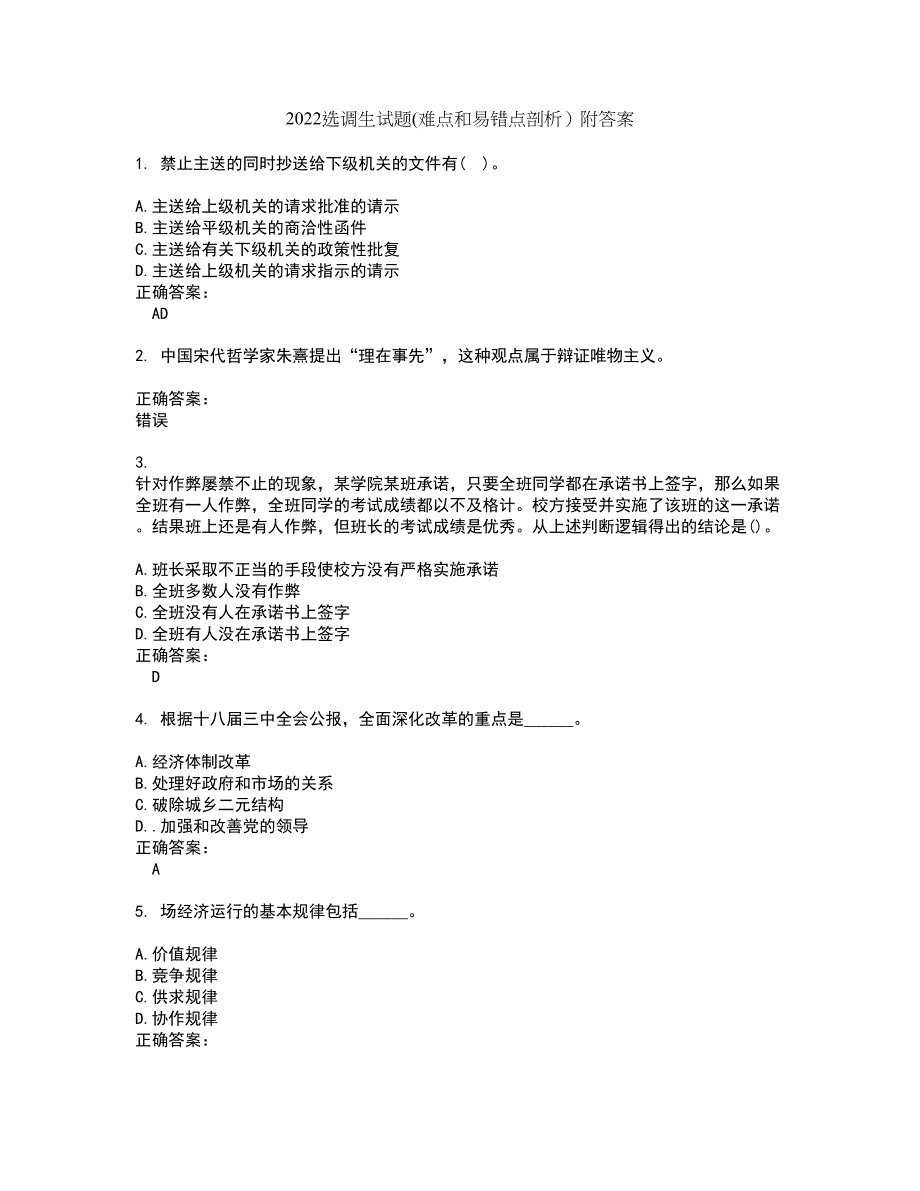 2022选调生试题(难点和易错点剖析）附答案

1. 禁止主送的同时抄送给下级机关的文件有（ ）。

A.主送给上级机关的请求批准的请示
B.主送给平级机关的商洽性函件
C.主送给有关下级机关的政策性批复
D.主送给上级机关的请求指示的请示
正确答案：
AD

2. 中国宋代哲学家朱熹提出“理在事先”，这种观点属于辩证唯物主义。

正确答案：
错误

3.
针对作弊屡禁不止的现象，某学院某班承诺，只要全班同学都在承诺书上签字，那么如果全班有一人作弊，全班同学的考试成绩都以不及格计。校方接受并实施了该班的这一承诺。结果班上还是有人作弊，但班长的考试成绩是优秀。从上述判断逻辑得出的结论是()。

A.班长采取不正当的手段使校方没有严格实施承诺
B.全班多数人没有作弊
C.全班没有人在承诺书上签字
D.全班有人没在承诺书上签字
正确答案：
D

4. 根据十八届三中全会公报，全面深化改革的重点是______。

A.经济体制改革
B.处理好政府和市场的关系
C.破除城乡二元结构
D..加强和改善党的领导
正确答案：
A

5. 场经济运行的基本规律包括______。

A.价值规律
B.竞争规律
C.供求规律
D.协作规律
正确答案：